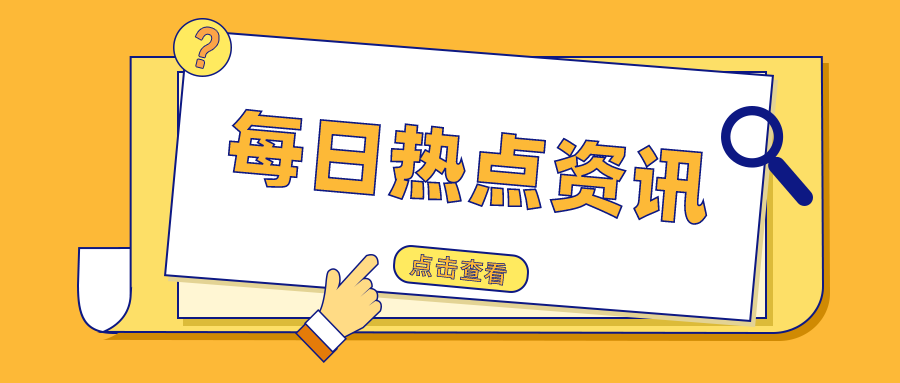 ?

每日热点资讯

点击查看